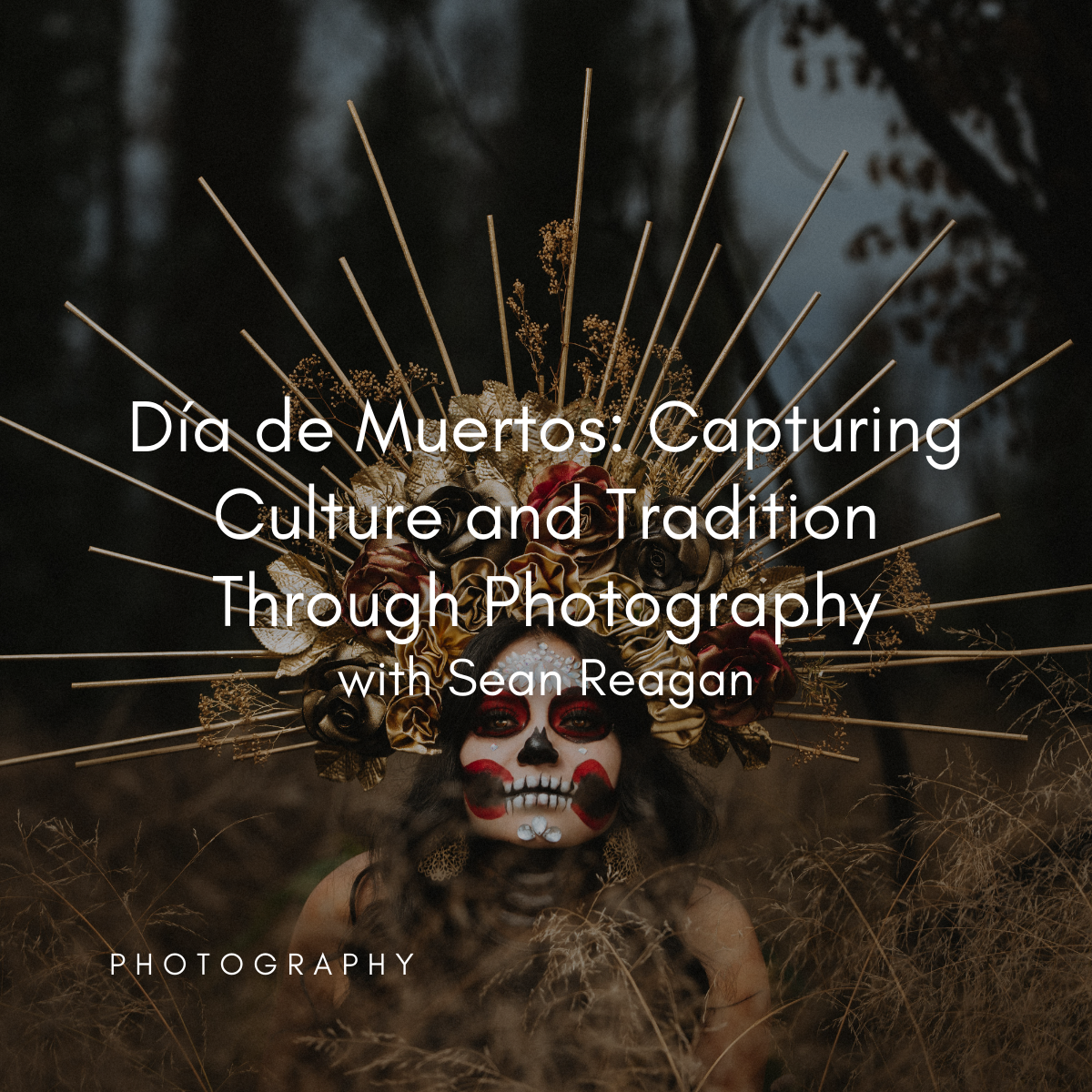 Día de Muertos: Capturing Culture and Tradition Through Photography
with Sean Reagan

PHOTOGRAPHY